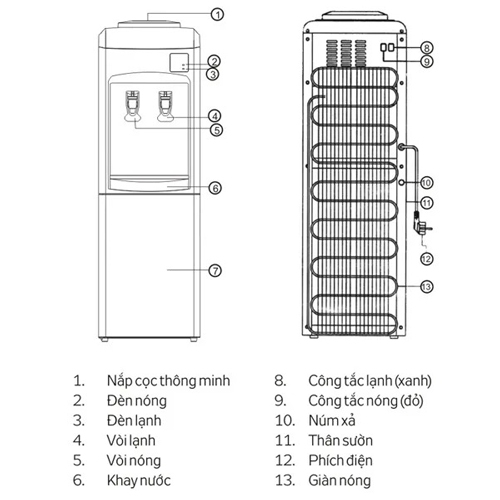 1
2
3
4
5
6
7

8
9
10
11
12
13

1. Nắp cọc thông minh
2. Đèn nóng
3. Đèn lạnh
4. Vòi lạnh
5. Vòi nóng
6. Khay nước

8. Công tắc lạnh (xanh)
9. Công tắc nóng (đỏ)
10. Núm xả
11. Thân sườn
12. Phích điện
13. Giàn nóng